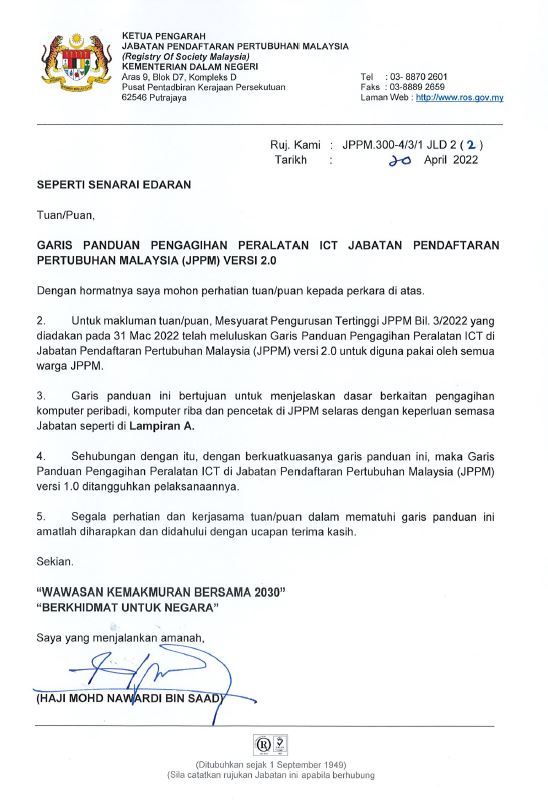 KETUA PENGARAH
JABATAN PENDAFTARAN PERTUBUHAN MALAYSIA
(Registry Of Society Malaysia)
KEMENTERIAN DALAM NEGERI
Aras 9, Blok D7, Kompleks D
Pusat Pentadbiran Kerajaan Persekutuan
62546 Putrajaya

Tel : 03- 8870 2601
Faks : 03-8889 2659
Laman Web : http://www.ros.gov.my

Ruj. Kami : JPPM.300-4/3/1 JLD 2 ( 2 )
Tarikh : 20 April 2022

SEPERTI SENARAI EDARAN

Tuan/Puan,

GARIS PANDUAN PENGAGIHAN PERALATAN ICT JABATAN PENDAFTARAN PERTUBUHAN MALAYSIA (JPPM) VERSI 2.0

Dengan hormatnya saya mohon perhatian tuan/puan kepada perkara di atas.

2. Untuk makluman tuan/puan, Mesyuarat Pengurusan Tertinggi JPPM Bil. 3/2022 yang diadakan pada 31 Mac 2022 telah meluluskan Garis Panduan Pengagihan Peralatan ICT di Jabatan Pendaftaran Pertubuhan Malaysia (JPPM) versi 2.0 untuk diguna pakai oleh semua warga JPPM.

3. Garis panduan ini bertujuan untuk menjelaskan dasar berkaitan pengagihan komputer peribadi, komputer riba dan pencetak di JPPM selaras dengan keperluan semasa Jabatan seperti di Lampiran A.

4. Sehubungan dengan itu, dengan berkuatkuasanya garis panduan ini, maka Garis Panduan Pengagihan Peralatan ICT di Jabatan Pendaftaran Pertubuhan Malaysia (JPPM) versi 1.0 ditangguhkan pelaksanaannya.

5. Segala perhatian dan kerjasama tuan/puan dalam mematuhi garis panduan ini amatlah diharapkan dan didahului dengan ucapan terima kasih.

Sekian.

"WAWASAN KEMAKMURAN BERSAMA 2030"
"BERKHIDMAT UNTUK NEGARA"

Saya yang menjalankan amanah,

(HAJI MOHD NAWARDI BIN SAAD)

(Ditubuhkan sejak 1 September 1949)
(Sila catatkan rujukan Jabatan ini apabila berhubung